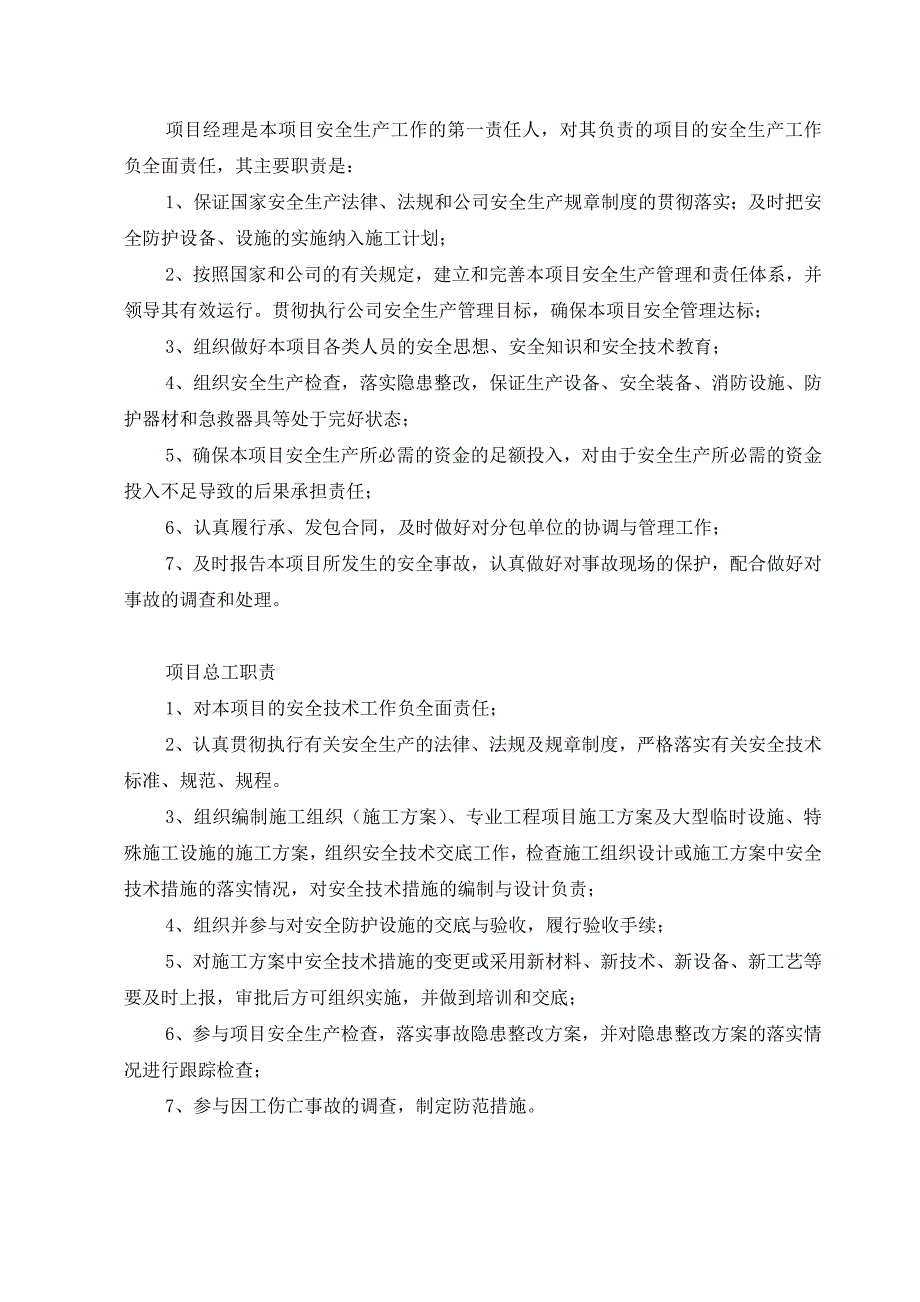 项目经理是本项目安全生产工作的第一责任人，对其负责的项目的安全生产工作负全面责任，其主要职责是：

1、保证国家安全生产法律、法规和公司安全生产规章制度的贯彻落实；及时把安全防护设备、设施的实施纳入施工计划；

2、按照国家和公司的有关规定，建立和完善本项目安全生产管理和责任体系，并领导其有效运行。贯彻执行公司安全生产管理目标，确保本项目安全管理达标；

3、组织做好本项目各类人员的安全思想、安全知识和安全技术教育；

4、组织安全生产检查，落实隐患整改，保证生产设备、安全装备、消防设施、防护器材和急救器具等处于完好状态；

5、确保本项目安全生产所必需的资金的足额投入，对由于安全生产所必需的资金投入不足导致的后果承担责任；

6、认真履行承、发包合同，及时做好对分包单位的协调与管理工作；

7、及时报告本项目所发生的安全事故，认真做好对事故现场的保护，配合做好对事故的调查和处理。

项目总工职责

1、对本项目的安全技术工作负全面责任；

2、认真贯彻执行有关安全生产的法律、法规及规章制度，严格落实有关安全技术标准、规范、规程。

3、组织编制施工组织（施工方案）、专业工程项目施工方案及大型临时设施、特殊施工设施的施工方案，组织安全技术交底工作，检查施工组织设计或施工方案中安全技术措施的落实情况，对安全技术措施的编制与设计负责；

4、组织并参与对安全防护设施的交底与验收，履行验收手续；

5、对施工方案中安全技术措施的变更或采用新材料、新技术、新设备、新工艺等要及时上报，审批后方可组织实施，并做到培训和交底；

6、参与项目安全生产检查，落实事故隐患整改方案，并对隐患整改方案的落实情况进行跟踪检查；

7、参与因工伤亡事故的调查，制定防范措施。